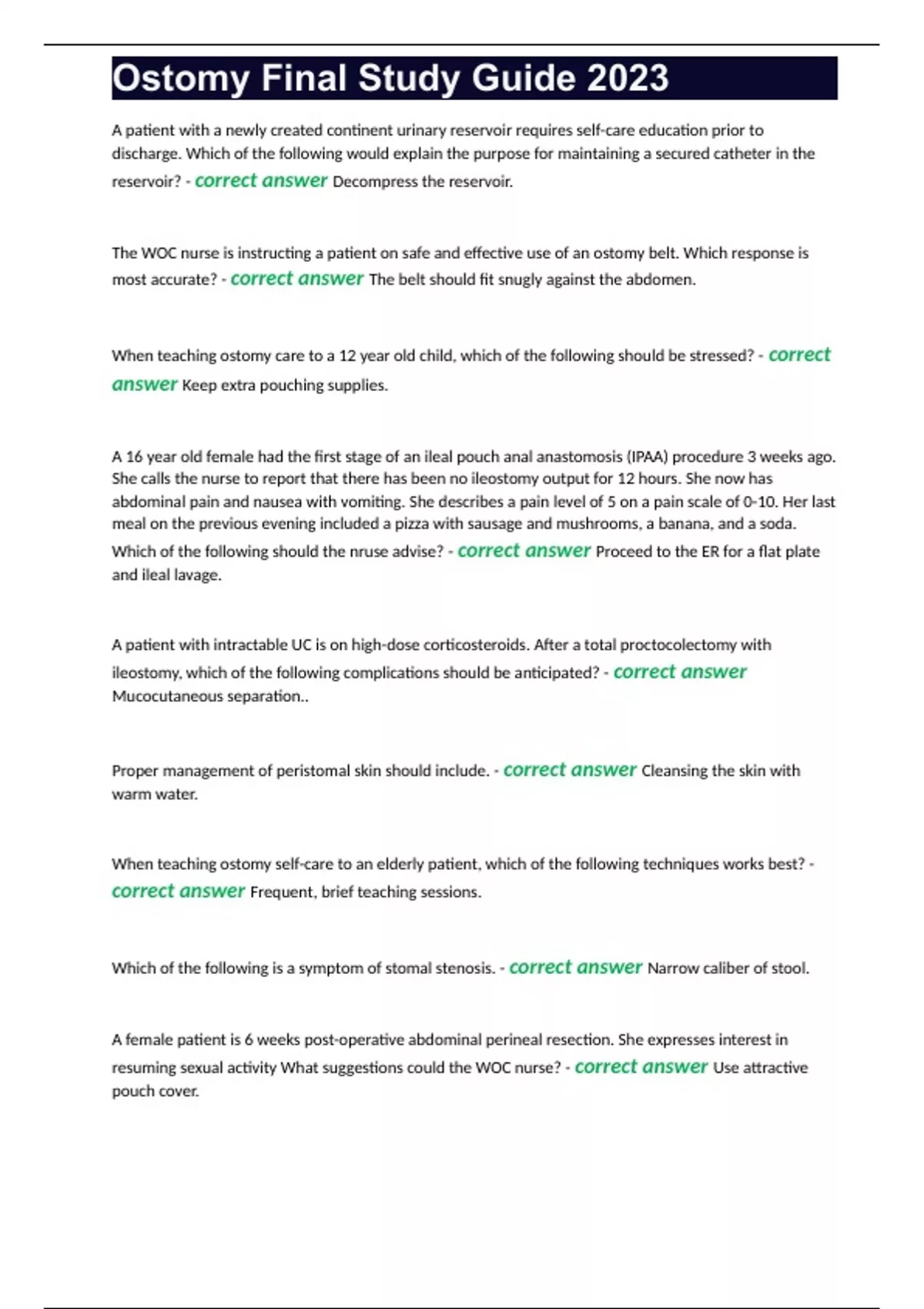 Ostomy Final Study Guide 2023

A patient with a newly created continent urinary reservoir requires self-care education prior to discharge. Which of the following would explain the purpose for maintaining a secured catheter in the reservoir? - correct answer Decompress the reservoir.

The WOC nurse is instructing a patient on safe and effective use of an ostomy belt. Which response is most accurate? - correct answer The belt should fit snugly against the abdomen.

When teaching ostomy care to a 12 year old child, which of the following should be stressed? - correct answer Keep extra pouching supplies.

A 16 year old female had the first stage of an ileal pouch anal anastomosis (IPAA) procedure 3 weeks ago. She calls the nurse to report that there has been no ileostomy output for 12 hours. She now has abdominal pain and nausea with vomiting. She describes a pain level of 5 on a pain scale of 0-10. Her last meal on the previous evening included a pizza with sausage and mushrooms, a banana, and a soda. Which of the following should the nruse advise? - correct answer Proceed to the ER for a flat plate and ileal lavage.

A patient with intractable UC is on high-dose corticosteroids. After a total proctocolectomy with ileostomy, which of the following complications should be anticipated? - correct answer Mucocutaneous separation..

Proper management of peristomal skin should include. - correct answer Cleansing the skin with warm water.

When teaching ostomy self-care to an elderly patient, which of the following techniques works best? - correct answer Frequent, brief teaching sessions.

Which of the following is a symptom of stomal stenosis. - correct answer Narrow caliber of stool.

A female patient is 6 weeks post-operative abdominal perineal resection. She expresses interest in resuming sexual activity What suggestions could the WOC nurse? - correct answer Use attractive pouch cover.